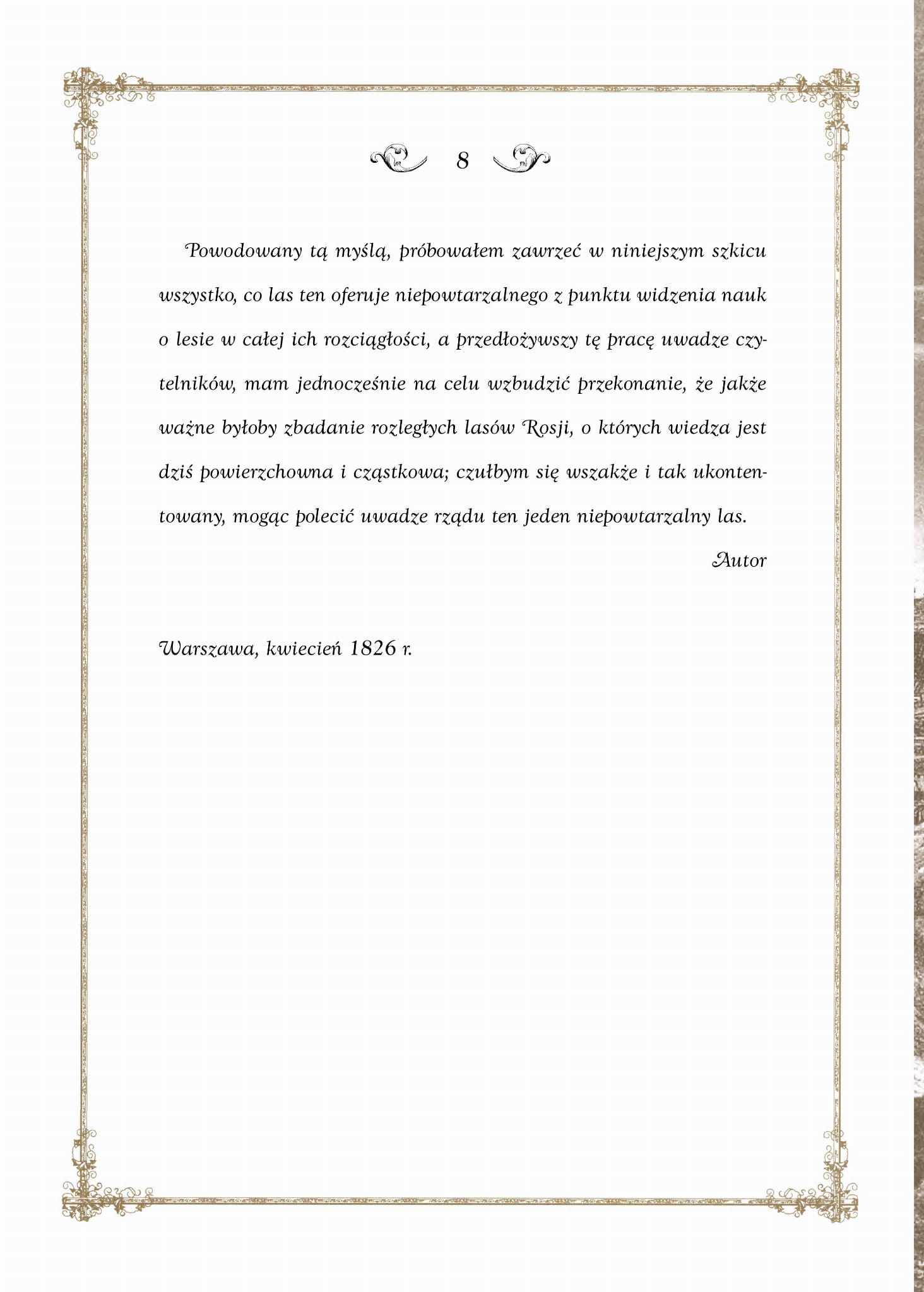 8

Powodowany tą myślą, próbowałem zawrzeć w niniejszym szkicu wszystko, co las ten oferuje niepowtarzalnego z punktu widzenia nauk o lesie w całej ich rozciągłości, a przedłożywszy tę pracę uwadze czytelników, mam jednocześnie na celu wzbudzić przekonanie, że jakże ważne byłoby zbadanie rozległych lasów Rosji, o których wiedza jest dziś powierzchowna i cząstkowa; czułbym się wszakże i tak ukontentowany, mogąc polecić uwadze rządu ten jeden niepowtarzalny las.

Autor

Warszawa, kwiecień 1826 r.